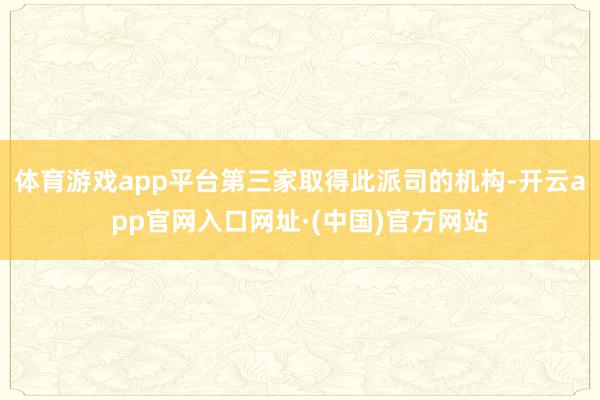 体育游戏app平台第三家取得此派司的机构-开云app官网入口网址·(中国)官方网站